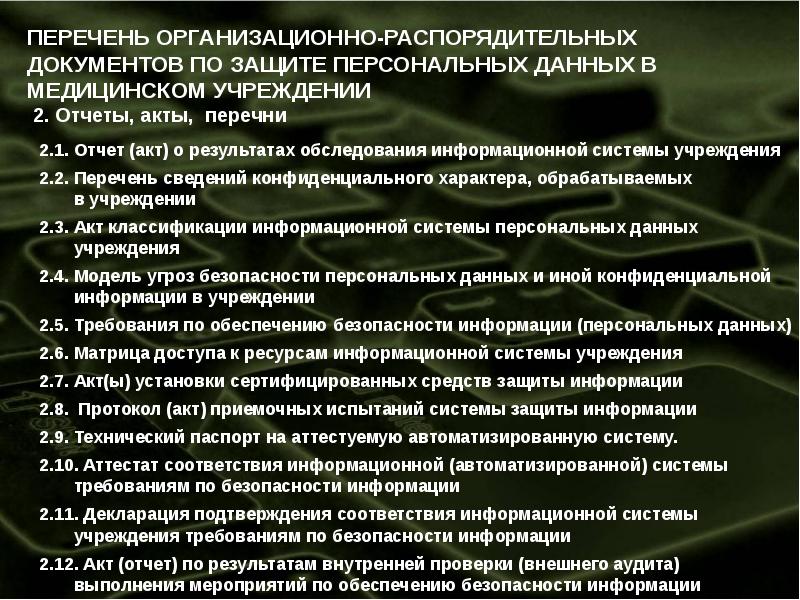 ПЕРЕЧЕНЬ ОРГАНИЗАЦИОННО-РАСПОРЯДИТЕЛЬНЫХ ДОКУМЕНТОВ ПО ЗАЩИТЕ ПЕРСОНАЛЬНЫХ ДАННЫХ В МЕДИЦИНСКОМ УЧРЕЖДЕНИИ

2. Отчеты, акты, перечни

2.1. Отчет (акт) о результатах обследования информационной системы учреждения

2.2. Перечень сведений конфиденциального характера, обрабатываемых в учреждении

2.3. Акт классификации информационной системы персональных данных учреждения

2.4. Модель угроз безопасности персональных данных и иной конфиденциальной информации в учреждении

2.5. Требования по обеспечению безопасности информации (персональных данных)

2.6. Матрица доступа к ресурсам информационной системы учреждения

2.7. Акт(ы) установки сертифицированных средств защиты информации

2.8. Протокол (акт) приемочных испытаний системы защиты информации

2.9. Технический паспорт на аттестуемую автоматизированную систему.

2.10. Аттестат соответствия информационной (автоматизированной) системы требованиям по безопасности информации

2.11. Декларация подтверждения соответствия информационной системы учреждения требованиям по безопасности информации

2.12. Акт (отчет) по результатам внутренней проверки (внешнего аудита) выполнения мероприятий по обеспечению безопасности информации